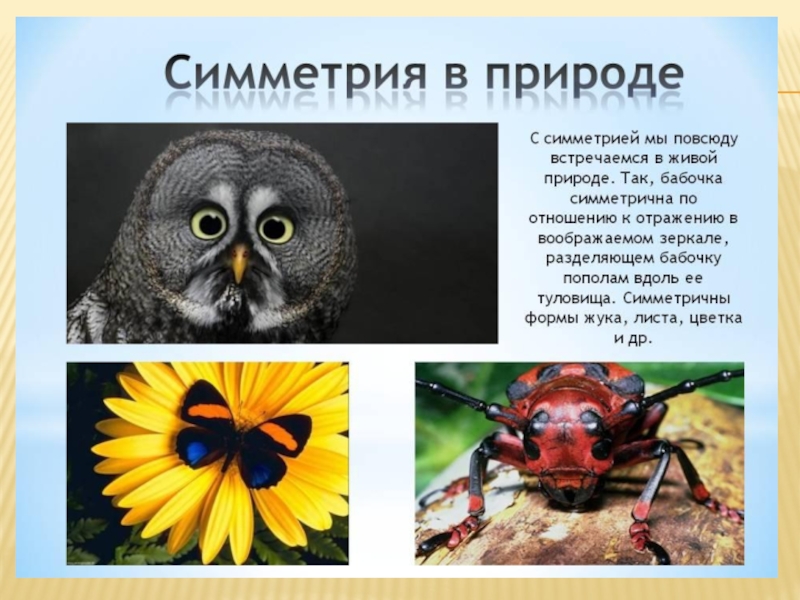 Симметрия в природе

С симметрией мы повсюду встречаемся в живой природе. Так, бабочка симметрична по отношению к отражению в воображаемом зеркале, разделяющем бабочку пополам вдоль ее туловища. Симметричны формы жука, листа, цветка и др.